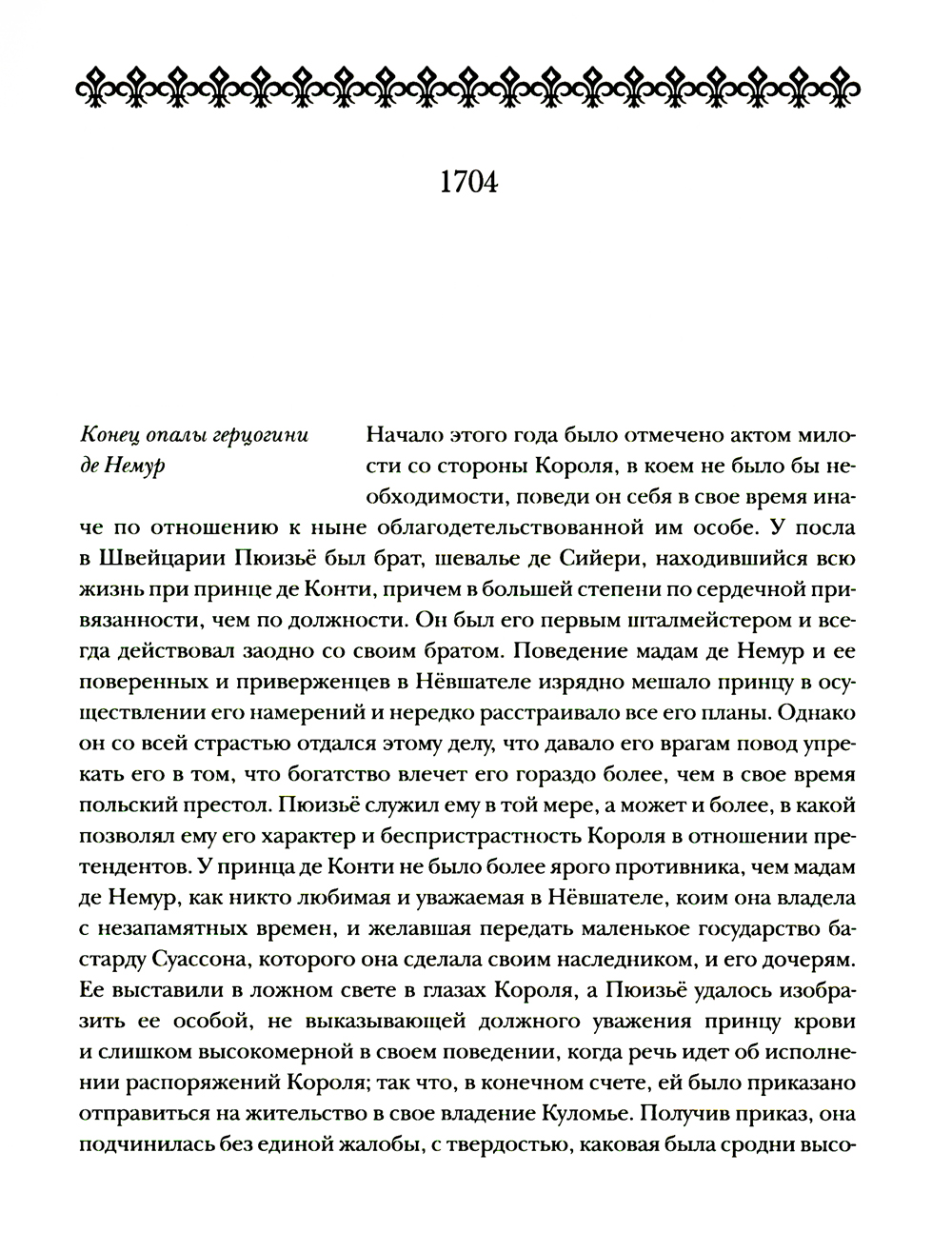 1704

Конец опалы герцогини де Немур

Начало этого года было отмечено актом милости со стороны Короля, в коем не было бы необходимости, поведи он себя в свое время иначе по отношению к ныне облагодетельствованной им особе. У посла в Швейцарии Пюизьё был брат, шевалье де Сийери, находившийся всю жизнь при принце де Конти, причем в большей степени по сердечной привязанности, чем по должности. Он был его первым шталмейстером и всегда действовал заодно со своим братом. Поведение мадам де Немур и ее поверенных и приверженцев в Нёвшателе изрядно мешало принцу в осуществлении его намерений и нередко расстраивало все его планы. Однако он со всей страстью отдался этому делу, что давало его врагам повод упрекать его в том, что богатство влечет его гораздо более, чем в свое время польский престол. Пюизьё служил ему в той мере, а может и более, в какой позволял ему его характер и беспристрастность Короля в отношении претендентов. У принца де Конти не было более ярого противника, чем мадам де Немур, как никто любимая и уважаемая в Нёвшателе, коим она владела с незапамятных времен, и желавшая передать маленькое государство бастарду Суассона, которого она сделала своим наследником, и его дочерям. Ее выставили в ложном свете в глазах Короля, а Пюизьё удалось изобразить ее особой, не выказывающей должного уважения принцу крови и слишком высокомерной в своем поведении, когда речь идет об исполнении распоряжений Короля; так что, в конечном счете, ей было приказано отправиться на жительство в свое владение Куломье. Получив приказ, она подчинилась без единой жалобы, с твердостью, каковая была сродни высо-